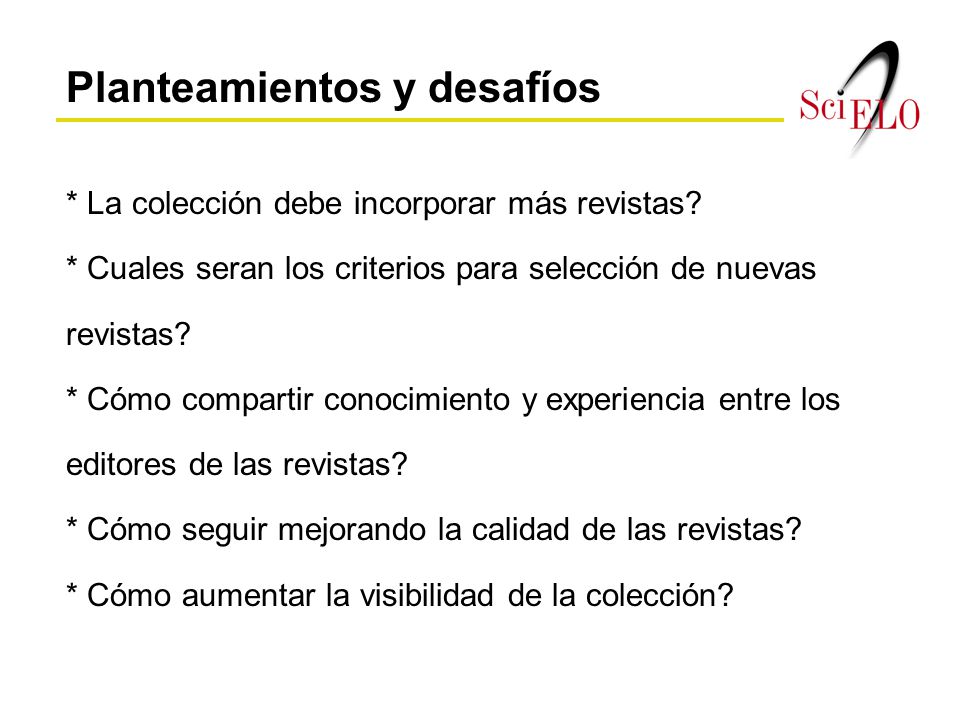 Planteamientos y desafíos

SciELO

* La colección debe incorporar más revistas?

* Cuales seran los criterios para selección de nuevas revistas?

* Cómo compartir conocimiento y experiencia entre los editores de las revistas?

* Cómo seguir mejorando la calidad de las revistas?

* Cómo aumentar la visibilidad de la colección?